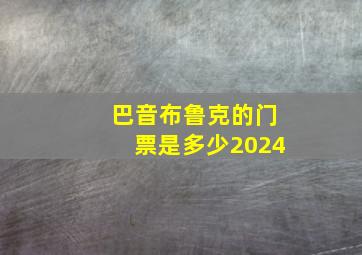 巴音布鲁克的门票是多少2024